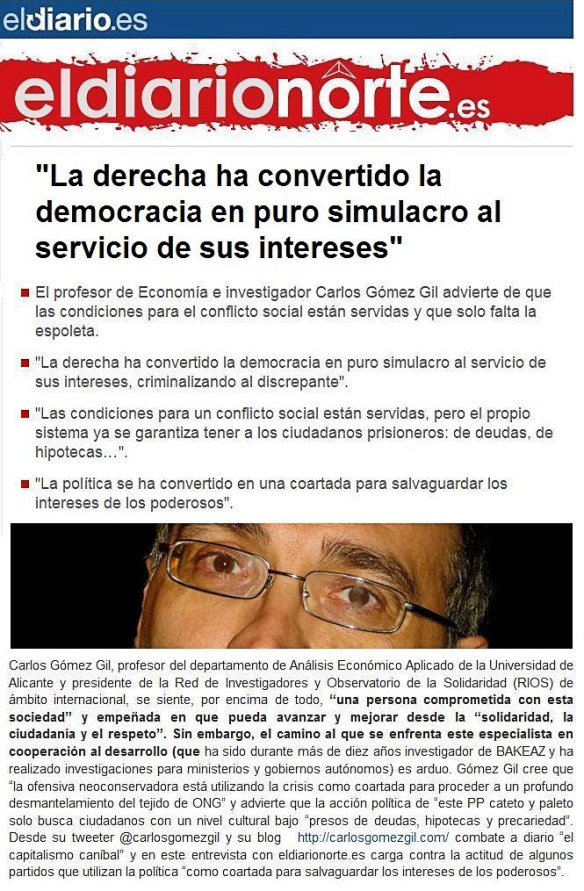 eldiario.es

eldiarionorte.es

"La derecha ha convertido la democracia en puro simulacro al servicio de sus intereses"

El profesor de Economía e investigador Carlos Gómez Gil advierte de que las condiciones para el conflicto social están servidas y que solo falta la espoleta.

"La derecha ha convertido la democracia en puro simulacro al servicio de sus intereses, criminalizando al discrepante".

"Las condiciones para un conflicto social están servidas, pero el propio sistema ya se garantiza tener a los ciudadanos prisioneros: de deudas, de hipotecas…".

"La política se ha convertido en una coartada para salvaguardar los intereses de los poderosos".

Carlos Gómez Gil, profesor del departamento de Análisis Económico Aplicado de la Universidad de Alicante y presidente de la Red de Investigadores y Observatorio de la Solidaridad (RIOS) de ámbito internacional, se siente, por encima de todo, "una persona comprometida con esta sociedad" y empeñada en que pueda avanzar y mejorar desde la "solidaridad, la ciudadanía y el respeto". Sin embargo, el camino al que se enfrenta este especialista en cooperación al desarrollo (que ha sido durante más de diez años investigador de BAKEAZ y ha realizado investigaciones para ministerios y gobiernos autónomos) es arduo. Gómez Gil cree que "la ofensiva neoconservadora está utilizando la crisis como coartada para proceder a un profundo desmantelamiento del tejido de ONG" y advierte que la acción política de "este PP cateto y paleto solo busca ciudadanos con un nivel cultural bajo "presos de deudas, hipotecas y precariedad". Desde su tweeter @carlosgomezgil y su blog http://carlosgomezgil.com/ combate a diario "el capitalismo caníbal" y en este entrevista con eldiarionorte.es carga contra la actitud de algunos partidos que utilizan la política "como coartada para salvaguardar los intereses de los poderosos".